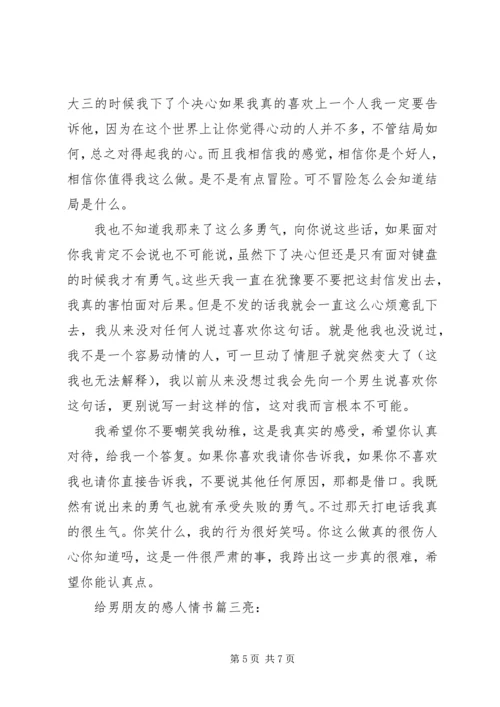 大三的时候我下了个决心如果我真的喜欢上一个人我一定要告诉他，因为在这个世界上让你觉得心动的人并不多，不管结局如何，总之对得起我的心。而且我相信我的感觉，相信你是个好人，相信你值得我这么做。是不是有点冒险。可不冒险怎么会知道结局是什么。

我也不知道我那来了这么多勇气，向你说这些话，如果面对你我肯定不会说也不可能说，虽然下了决心但还是只有面对键盘的时候我才有勇气。这些天我一直在犹豫要不要把这封信发出去，我真的害怕面对后果。但是不发的话我就会一直这么心烦意乱下去，我从来没对任何人说过喜欢你这句话。就是他我也没说过，我不是一个容易动情的人，可一旦动了情胆子就突然变大了（这我也无法解释），我以前从来没想过我会先向一个男生说喜欢你这句话，更别说写一封这样的信，这对我而言根本不可能。

我希望你不要嘲笑我幼稚，这是我真实的感受，希望你认真对待，给我一个答复。如果你喜欢我请你告诉我，如果你不喜欢我也请你直接告诉我，不要说其他任何原因，那都是借口。我既然有说出来的勇气也就有承受失败的勇气。不过那天打电话我真的很生气。你笑什么，我的行为很好笑吗。你这么做真的很伤人心你知道吗，这是一件很严肃的事，我跨出这一步真的很难，希望你能认真点。

给男朋友的感人情书篇三亮：

第 5 页 共 7 页